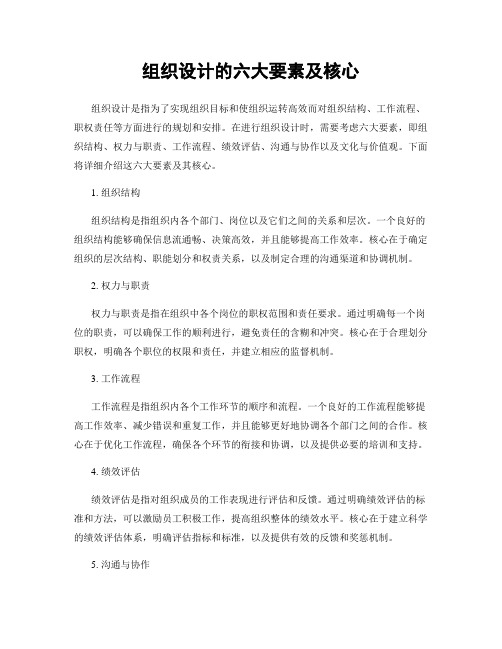 组织设计的六大要素及核心

组织设计是指为了实现组织目标和使组织运转高效而对组织结构、工作流程、职权责任等方面进行的规划和安排。在进行组织设计时，需要考虑六大要素，即组织结构、权力与职责、工作流程、绩效评估、沟通与协作以及文化与价值观。下面将详细介绍这六大要素及其核心。

1. 组织结构

组织结构是指组织内各个部门、岗位以及它们之间的关系和层次。一个良好的组织结构能够确保信息流通畅、决策高效，并且能够提高工作效率。核心在于确定组织的层次结构、职能划分和权责关系，以及制定合理的沟通渠道和协调机制。

2. 权力与职责

权力与职责是指在组织中各个岗位的职权范围和责任要求。通过明确每一个岗位的职责，可以确保工作的顺利进行，避免责任的含糊和冲突。核心在于合理划分职权，明确各个职位的权限和责任，并建立相应的监督机制。

3. 工作流程

工作流程是指组织内各个工作环节的顺序和流程。一个良好的工作流程能够提高工作效率、减少错误和重复工作，并且能够更好地协调各个部门之间的合作。核心在于优化工作流程，确保各个环节的衔接和协调，以及提供必要的培训和支持。

4. 绩效评估

绩效评估是指对组织成员的工作表现进行评估和反馈。通过明确绩效评估的标准和方法，可以激励员工积极工作，提高组织整体的绩效水平。核心在于建立科学的绩效评估体系，明确评估指标和标准，以及提供有效的反馈和奖惩机制。

5. 沟通与协作